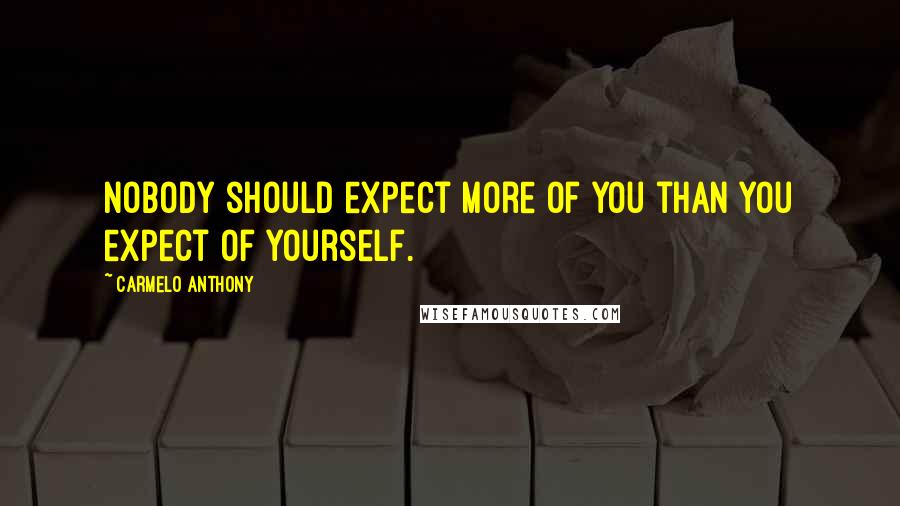 NOBODY SHOULD EXPECT MORE OF YOU THAN YOU EXPECT OF YOURSELF.

~ CARMELO ANTHONY

WISEFAMOUSQUOTES.COM